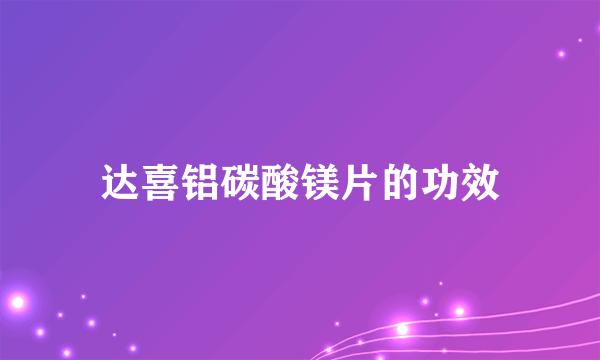 达喜铝碳酸镁片的功效